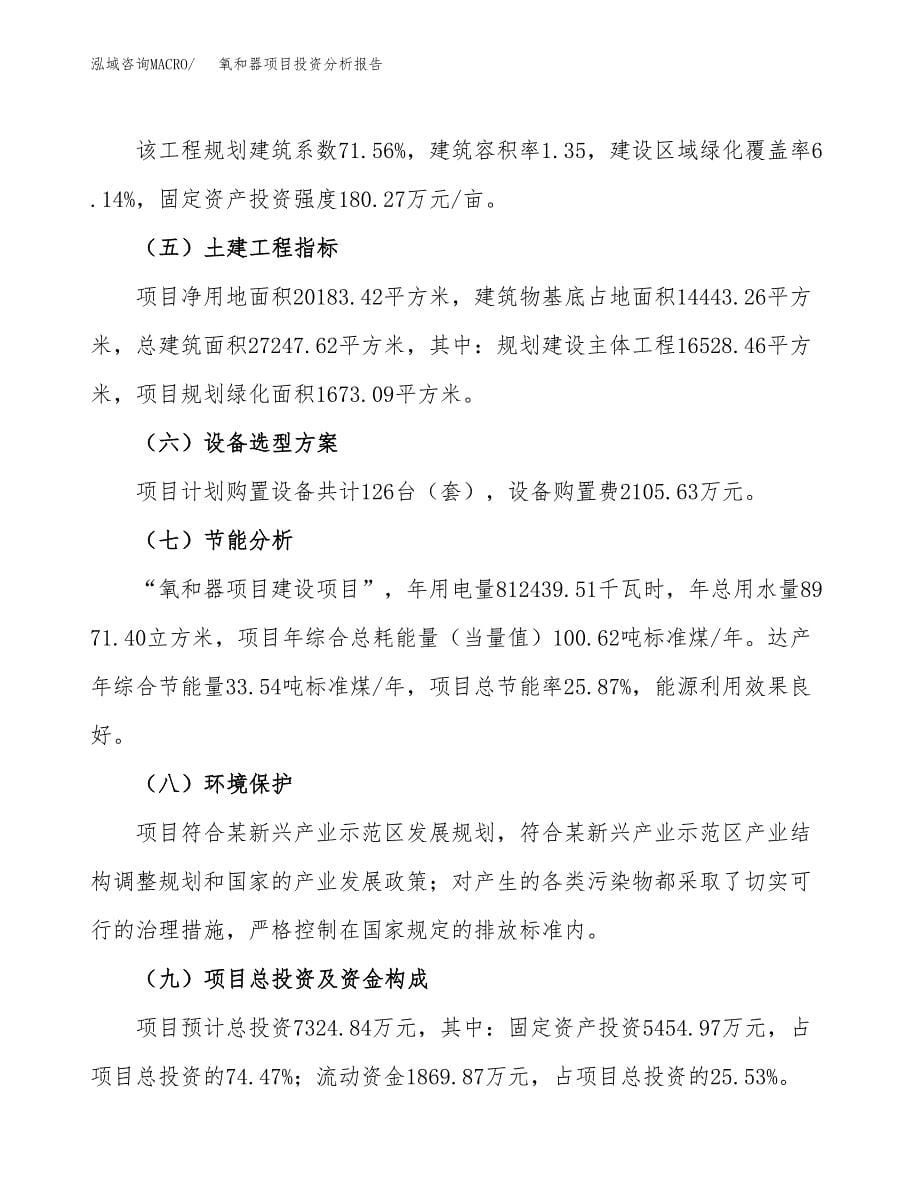 泓域咨询MACRO/　氧和器项目投资分析报告

该工程规划建筑系数71.56%，建筑容积率1.35，建设区域绿化覆盖率6.14%，固定资产投资强度180.27万元/亩。

（五）土建工程指标

项目净用地面积20183.42平方米，建筑物基底占地面积14443.26平方米，总建筑面积27247.62平方米，其中：规划建设主体工程16528.46平方米，项目规划绿化面积1673.09平方米。

（六）设备选型方案

项目计划购置设备共计126台（套），设备购置费2105.63万元。

（七）节能分析

“氧和器项目建设项目”，年用电量812439.51千瓦时，年总用水量8971.40立方米，项目年综合总耗能量（当量值）100.62吨标准煤/年。达产年综合节能量33.54吨标准煤/年，项目总节能率25.87%，能源利用效果良好。

（八）环境保护

项目符合某新兴产业示范区发展规划，符合某新兴产业示范区产业结构调整规划和国家的产业发展政策；对产生的各类污染物都采取了切实可行的治理措施，严格控制在国家规定的排放标准内。

（九）项目总投资及资金构成

项目预计总投资7324.84万元，其中：固定资产投资5454.97万元，占项目总投资的74.47%；流动资金1869.87万元，占项目总投资的25.53%。